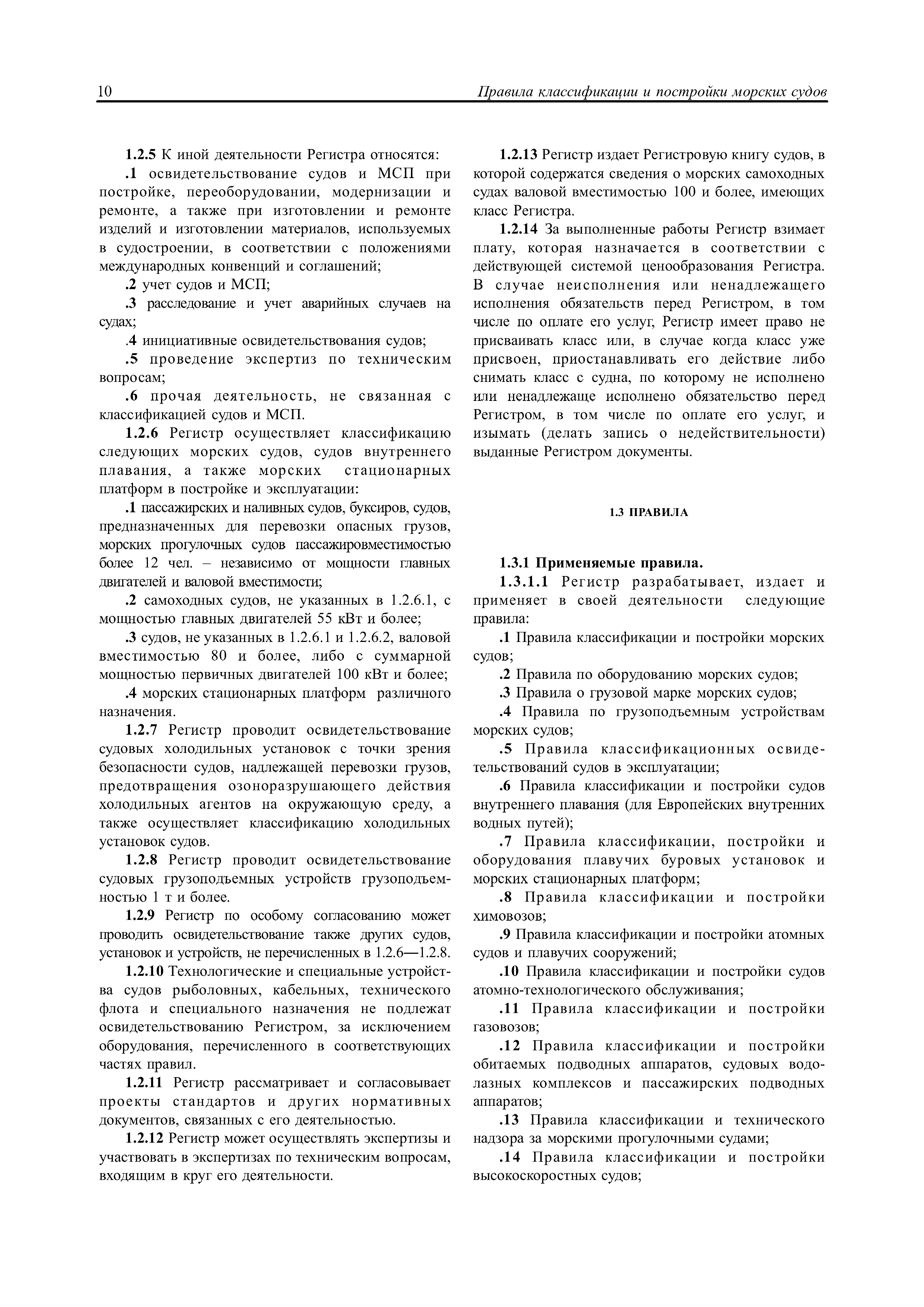 10 Правила классификации и постройки морских судов

1.2.5 К иной деятельности Регистра относятся:

.1 освидетельствование судов и МСП при постройке, переоборудовании, модернизации и ремонте, а также при изготовлении и ремонте изделий и изготовлении материалов, используемых в судостроении, в соответствии с положениями международных конвенций и соглашений;

.2 учет судов и МСП;

.3 расследование и учет аварийных случаев на судах;

.4 инициативные освидетельствования судов;

.5 проведение экспертиз по техническим вопросам;

.6 прочая деятельность, не связанная с классификацией судов и МСП.

1.2.6 Регистр осуществляет классификацию следующих морских судов, судов внутреннего плавания, а также морских стационарных платформ в постройке и эксплуатации:

.1 пассажирских и наливных судов, буксиров, судов, предназначенных для перевозки опасных грузов, морских прогулочных судов пассажировместимостью более 12 чел. – независимо от мощности главных двигателей и валовой вместимости;

.2 самоходных судов, не указанных в 1.2.6.1, с мощностью главных двигателей 55 кВт и более;

.3 судов, не указанных в 1.2.6.1 и 1.2.6.2, валовой вместимостью 80 и более, либо с суммарной мощностью первичных двигателей 100 кВт и более;

.4 морских стационарных платформ различного назначения.

1.2.7 Регистр проводит освидетельствование судовых холодильных установок с точки зрения безопасности судов, надлежащей перевозки грузов, предотвращения озоноразрушающего действия холодильных агентов на окружающую среду, а также осуществляет классификацию холодильных установок судов.

1.2.8 Регистр проводит освидетельствование судовых грузоподъемных устройств грузоподъемностью 1 т и более.

1.2.9 Регистр по особому согласованию может проводить освидетельствование также других судов, установок и устройств, не перечисленных в 1.2.6—1.2.8.

1.2.10 Технологические и специальные устройства судов рыболовных, кабельных, технического флота и специального назначения не подлежат освидетельствованию Регистром, за исключением оборудования, перечисленного в соответствующих частях правил.

1.2.11 Регистр рассматривает и согласовывает проекты стандартов и других нормативных документов, связанных с его деятельностью.

1.2.12 Регистр может осуществлять экспертизы и участвовать в экспертизах по техническим вопросам, входящим в круг его деятельности.

1.2.13 Регистр издает Регистровую книгу судов, в которой содержатся сведения о морских самоходных судах валовой вместимостью 100 и более, имеющих класс Регистра.

1.2.14 За выполненные работы Регистр взимает плату, которая назначается в соответствии с действующей системой ценообразования Регистра. В случае неисполнения или ненадлежащего исполнения обязательств перед Регистром, в том числе по оплате его услуг, Регистр имеет право не присваивать класс или, в случае когда класс уже присвоен, приостанавливать его действие либо снимать класс с судна, по которому не исполнено или ненадлежаще исполнено обязательство перед Регистром, в том числе по оплате его услуг, и изымать (делать запись о недействительности) выданные Регистром документы.

1.3 ПРАВИЛА

1.3.1 Применяемые правила.

1.3.1.1 Регистр разрабатывает, издает и применяет в своей деятельности следующие правила:

.1 Правила классификации и постройки морских судов;

.2 Правила по оборудованию морских судов;

.3 Правила о грузовой марке морских судов;

.4 Правила по грузоподъемным устройствам морских судов;

.5 Правила классификационных освидетельствований судов в эксплуатации;

.6 Правила классификации и постройки судов внутреннего плавания (для Европейских внутренних водных путей);

.7 Правила классификации, постройки и оборудования плавучих буровых установок и морских стационарных платформ;

.8 Правила классификации и постройки химовозов;

.9 Правила классификации и постройки атомных судов и плавучих сооружений;

.10 Правила классификации и постройки судов атомно-технологического обслуживания;

.11 Правила классификации и постройки газовозов;

.12 Правила классификации и постройки обитаемых подводных аппаратов, судовых водолазных комплексов и пассажирских подводных аппаратов;

.13 Правила классификации и технического надзора за морскими прогулочными судами;

.14 Правила классификации и постройки высокоскоростных судов;